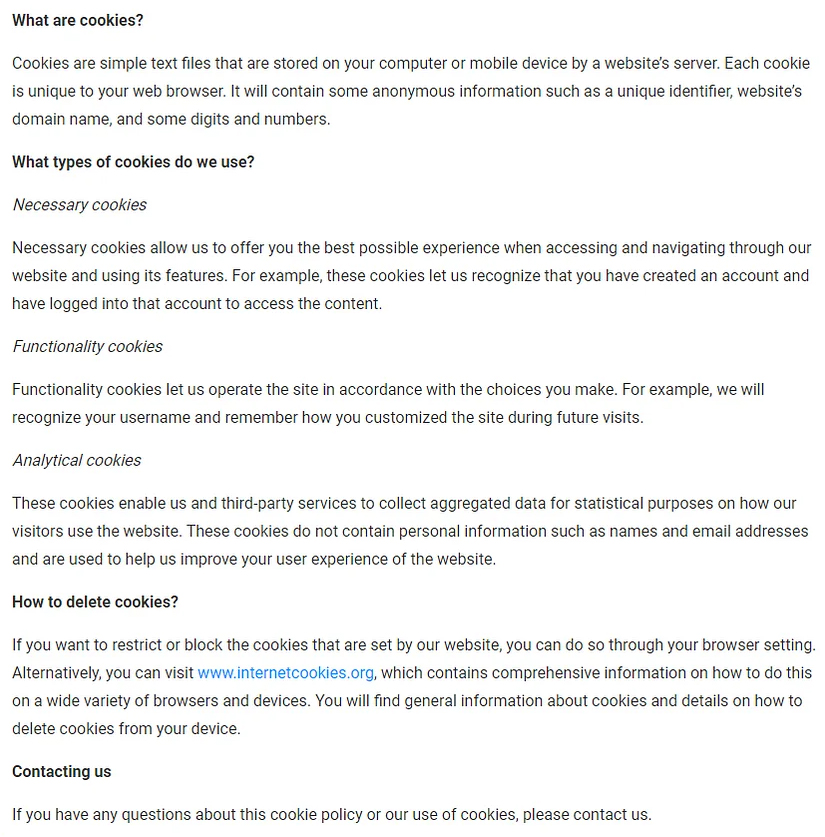 What are cookies?

Cookies are simple text files that are stored on your computer or mobile device by a website's server. Each cookie is unique to your web browser. It will contain some anonymous information such as a unique identifier, website's domain name, and some digits and numbers.

What types of cookies do we use?

Necessary cookies

Necessary cookies allow us to offer you the best possible experience when accessing and navigating through our website and using its features. For example, these cookies let us recognize that you have created an account and have logged into that account to access the content.

Functionality cookies

Functionality cookies let us operate the site in accordance with the choices you make. For example, we will recognize your username and remember how you customized the site during future visits.

Analytical cookies

These cookies enable us and third-party services to collect aggregated data for statistical purposes on how our visitors use the website. These cookies do not contain personal information such as names and email addresses and are used to help us improve your user experience of the website.

How to delete cookies?

If you want to restrict or block the cookies that are set by our website, you can do so through your browser setting. Alternatively, you can visit www.internetcookies.org, which contains comprehensive information on how to do this on a wide variety of browsers and devices. You will find general information about cookies and details on how to delete cookies from your device.

Contacting us

If you have any questions about this cookie policy or our use of cookies, please contact us.